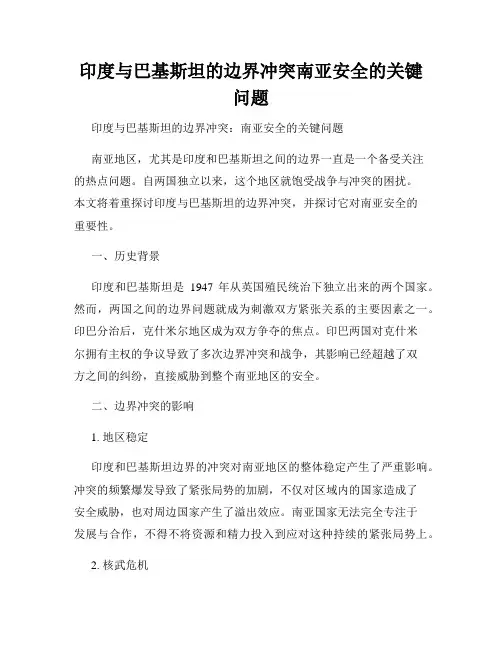 印度与巴基斯坦的边界冲突南亚安全的关键问题

印度与巴基斯坦的边界冲突：南亚安全的关键问题

南亚地区，尤其是印度和巴基斯坦之间的边界一直是一个备受关注的热点问题。自两国独立以来，这个地区就饱受战争与冲突的困扰。本文将着重探讨印度与巴基斯坦的边界冲突，并探讨它对南亚安全的重要性。

一、历史背景

印度和巴基斯坦是 1947 年从英国殖民统治下独立出来的两个国家。然而，两国之间的边界问题就成为刺激双方紧张关系的主要因素之一。印巴分治后，克什米尔地区成为双方争夺的焦点。印巴两国对克什米尔拥有主权的争议导致了多次边界冲突和战争，其影响已经超越了双方之间的纠纷，直接威胁到整个南亚地区的安全。

二、边界冲突的影响

1. 地区稳定

印度和巴基斯坦边界的冲突对南亚地区的整体稳定产生了严重影响。冲突的频繁爆发导致了紧张局势的加剧，不仅对区域内的国家造成了安全威胁，也对周边国家产生了溢出效应。南亚国家无法完全专注于发展与合作，不得不将资源和精力投入到应对这种持续的紧张局势上。

2. 核武危机